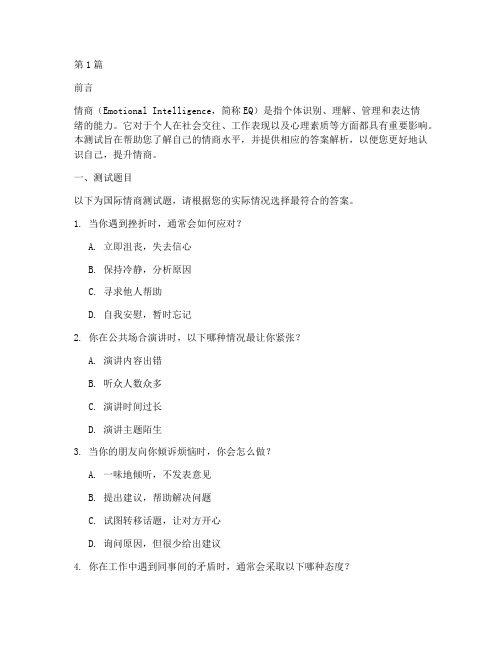 第1篇

前言

情商（Emotional Intelligence，简称EQ）是指个体识别、理解、管理和表达情绪的能力。它对于个人在社会交往、工作表现以及心理素质等方面都具有重要影响。本测试旨在帮助您了解自己的情商水平，并提供相应的答案解析，以便您更好地认识自己，提升情商。

一、测试题目

以下为国际情商测试题，请根据您的实际情况选择最符合的答案。

1. 当你遇到挫折时，通常会如何应对？

A. 立即沮丧，失去信心

B. 保持冷静，分析原因

C. 寻求他人帮助

D. 自我安慰，暂时忘记

2. 你在公共场合演讲时，以下哪种情况最让你紧张？

A. 演讲内容出错

B. 听众人数众多

C. 演讲时间过长

D. 演讲主题陌生

3. 当你的朋友向你倾诉烦恼时，你会怎么做？

A. 一味地倾听，不发表意见

B. 提出建议，帮助解决问题

C. 试图转移话题，让对方开心

D. 询问原因，但很少给出建议

4. 你在工作中遇到同事间的矛盾时，通常会采取以下哪种态度？